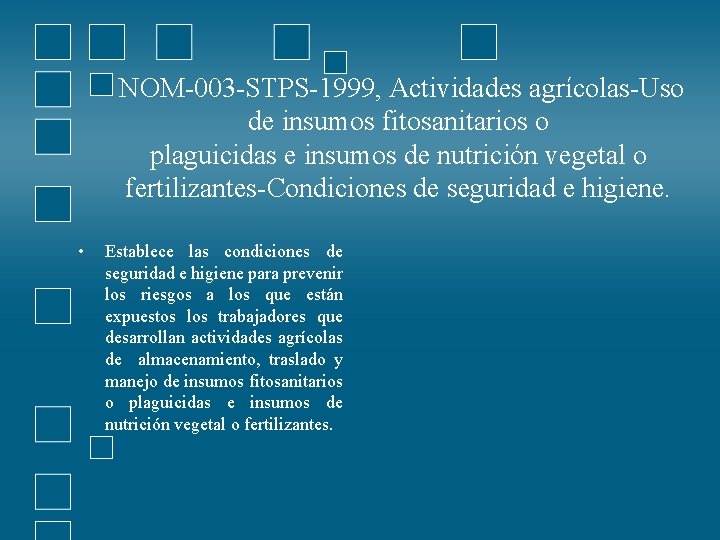 NOM-003-STPS-1999, Actividades agrícolas-Uso de insumos fitosanitarios o plaguicidas e insumos de nutrición vegetal o fertilizantes-Condiciones de seguridad e higiene.

• Establece las condiciones de seguridad e higiene para prevenir los riesgos a los que están expuestos los trabajadores que desarrollan actividades agrícolas de almacenamiento, traslado y manejo de insumos fitosanitarios o plaguicidas e insumos de nutrición vegetal o fertilizantes.